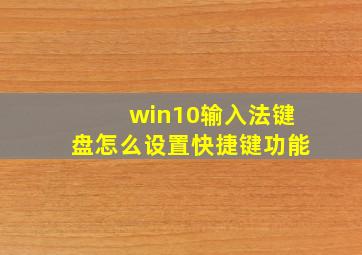 win10输入法键盘怎么设置快捷键功能